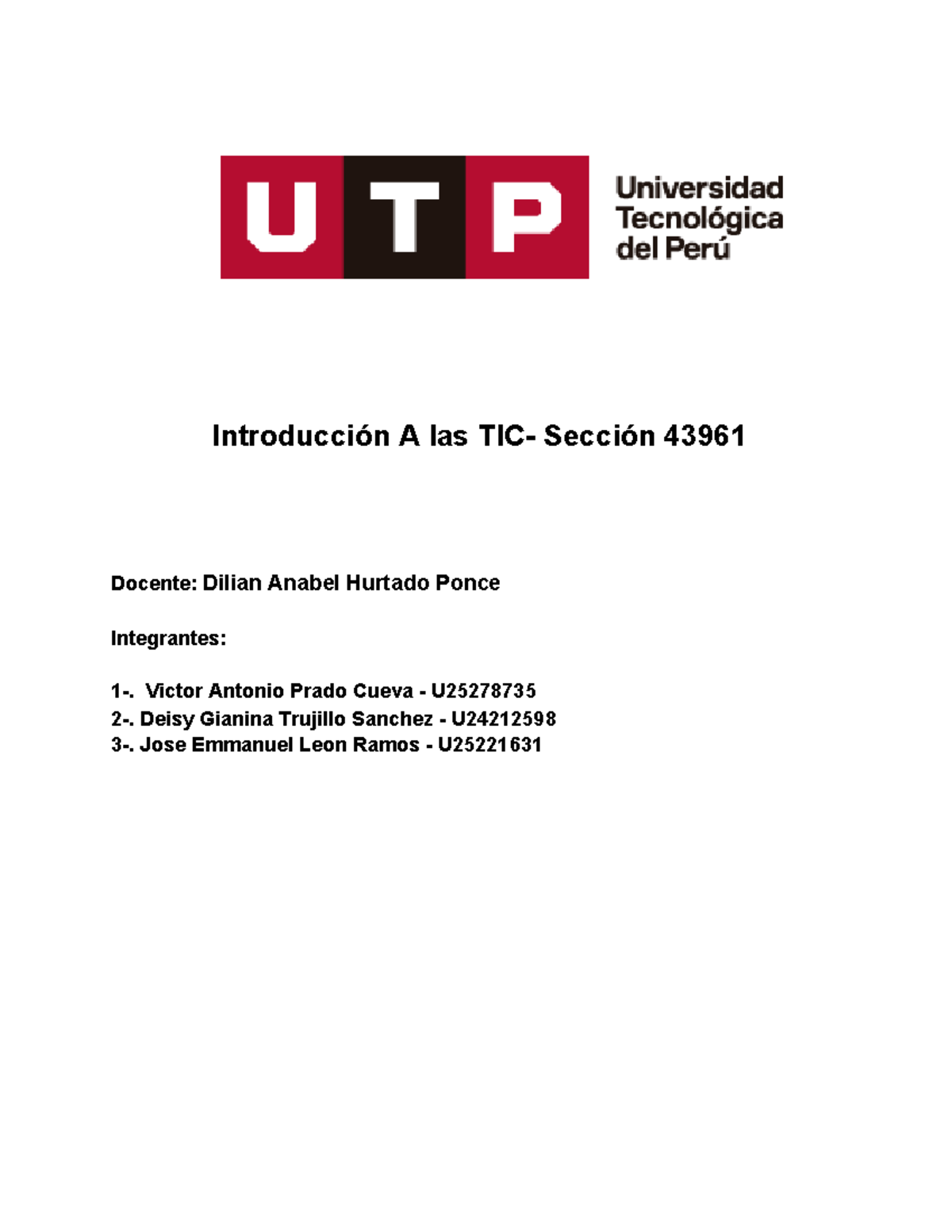 UTP Universidad Tecnológica del Perú

Introducción A las TIC- Sección 43961

Docente: Dilian Anabel Hurtado Ponce

Integrantes:

1-. Victor Antonio Prado Cueva - U25278735
2-. Deisy Gianina Trujillo Sanchez - U24212598
3-. Jose Emmanuel Leon Ramos - U25221631